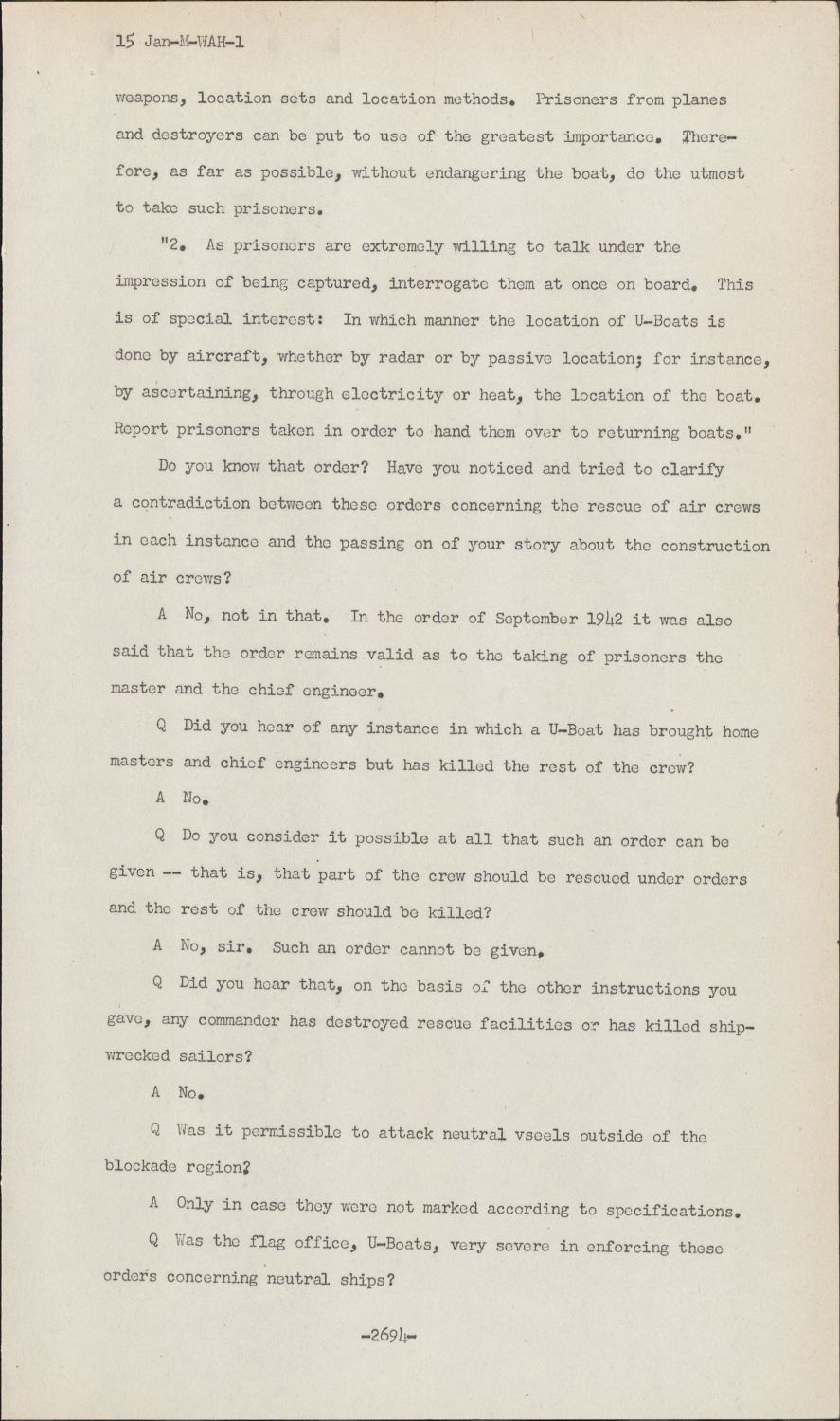 15 Jan-M-WAH-1

weapons, location sets and location methods. Prisoners from planes and destroyers can be put to use of the greatest importance. Therefore, as far as possible, without endangering the boat, do the utmost to take such prisoners.

"2. As prisoners are extremely willing to talk under the impression of being captured, interrogate them at once on board. This is of special interest: In which manner the location of U-Boats is done by aircraft, whether by radar or by passive location; for instance, by ascertaining, through electricity or heat, the location of the boat. Report prisoners taken in order to hand them over to returning boats."

Do you know that order? Have you noticed and tried to clarify a contradiction between these orders concerning the rescue of air crews in each instance and the passing on of your story about the construction of air crews?

A No, not in that. In the order of September 1942 it was also said that the order remains valid as to the taking of prisoners the master and the chief engineer.

Q Did you hear of any instance in which a U-Boat has brought home masters and chief engineers but has killed the rest of the crew?

A No.

Q Do you consider it possible at all that such an order can be given -- that is, that part of the crew should be rescued under orders and the rest of the crew should be killed?

A No, sir. Such an order cannot be given.

Q Did you hear that, on the basis of the other instructions you gave, any commander has destroyed rescue facilities or has killed shipwrecked sailors?

A No.

Q Was it permissible to attack neutral vseels outside of the blockade region?

A Only in case they were not marked according to specifications.

Q Was the flag office, U-Boats, very severe in enforcing these orders concerning neutral ships?

-2694-